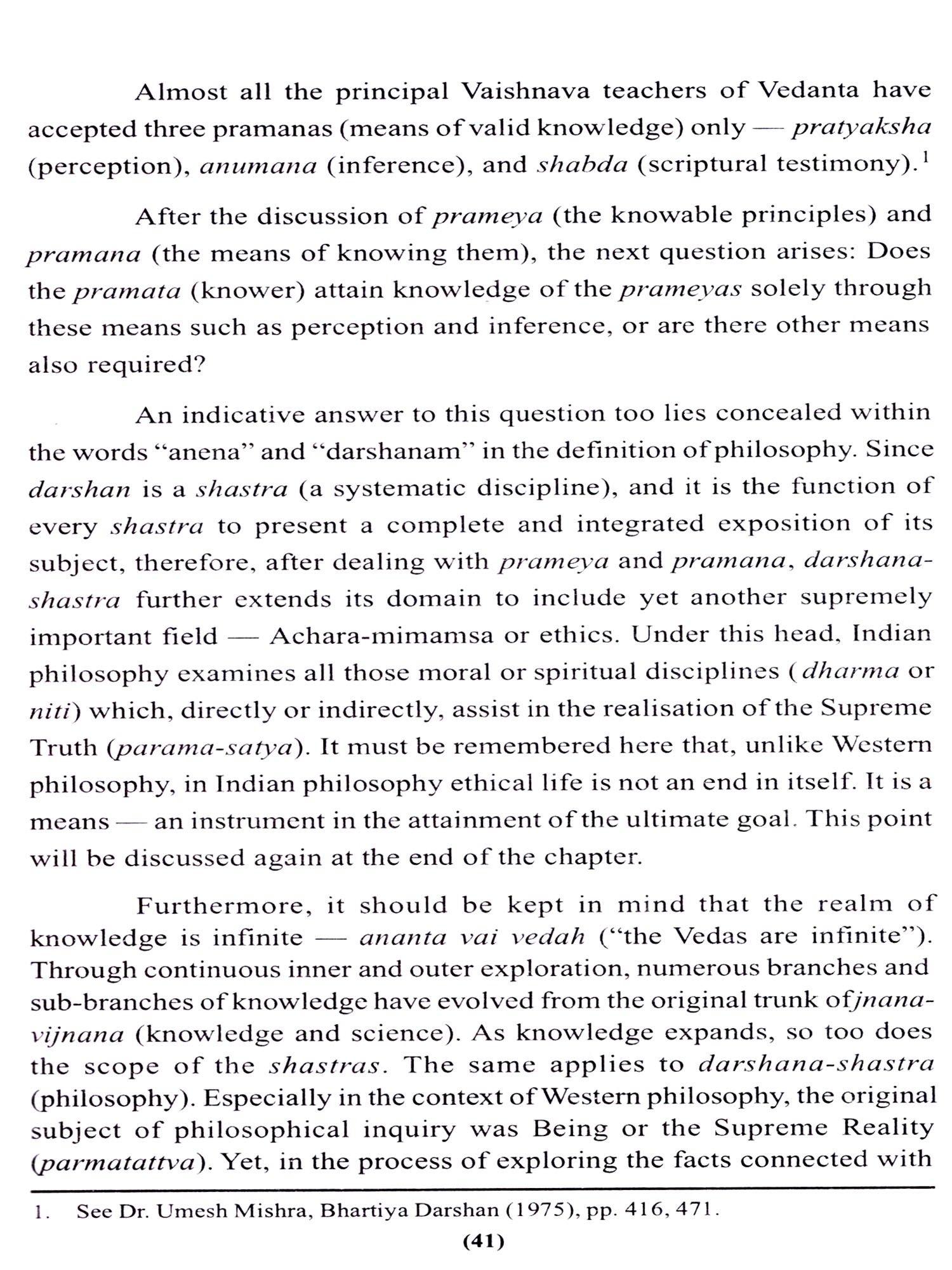 Almost all the principal Vaishnava teachers of Vedanta have accepted three pramanas (means of valid knowledge) only — pratyaksha (perception), anumana (inference), and shabda (scriptural testimony).$^1$

After the discussion of prameya (the knowable principles) and pramana (the means of knowing them), the next question arises: Does the pramata (knower) attain knowledge of the prameyas solely through these means such as perception and inference, or are there other means also required?

An indicative answer to this question too lies concealed within the words "anena" and "darshanam" in the definition of philosophy. Since darshan is a shastra (a systematic discipline), and it is the function of every shastra to present a complete and integrated exposition of its subject, therefore, after dealing with prameya and pramana, darshana-shastra further extends its domain to include yet another supremely important field — Achara-mimamsa or ethics. Under this head, Indian philosophy examines all those moral or spiritual disciplines (dharma or niti) which, directly or indirectly, assist in the realisation of the Supreme Truth (parama-satya). It must be remembered here that, unlike Western philosophy, in Indian philosophy ethical life is not an end in itself. It is a means — an instrument in the attainment of the ultimate goal. This point will be discussed again at the end of the chapter.

Furthermore, it should be kept in mind that the realm of knowledge is infinite — ananta vai vedah ("the Vedas are infinite"). Through continuous inner and outer exploration, numerous branches and sub-branches of knowledge have evolved from the original trunk ofjnana-vijnana (knowledge and science). As knowledge expands, so too does the scope of the shastras. The same applies to darshana-shastra (philosophy). Especially in the context of Western philosophy, the original subject of philosophical inquiry was Being or the Supreme Reality (parmatattva). Yet, in the process of exploring the facts connected with

1. See Dr. Umesh Mishra, Bhartiya Darshan (1975), pp. 416, 471.

(41)